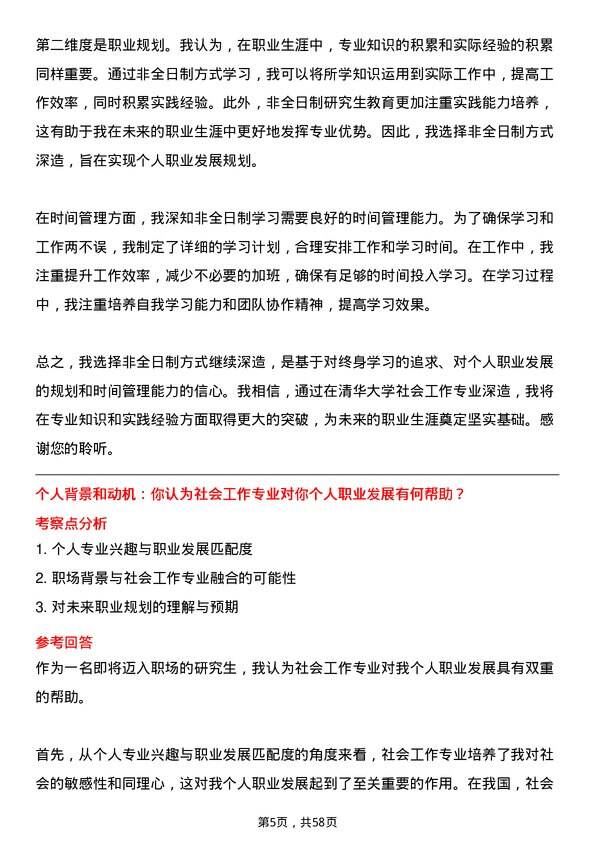 第二维度是职业规划。我认为，在职业生涯中，专业知识的积累和实际经验的积累同样重要。通过非全日制方式学习，我可以将所学知识运用到实际工作中，提高工作效率，同时积累实践经验。此外，非全日制研究生教育更加注重实践能力培养，这有助于我在未来的职业生涯中更好地发挥专业优势。因此，我选择非全日制方式深造，旨在实现个人职业发展规划。

在时间管理方面，我深知非全日制学习需要良好的时间管理能力。为了确保学习和工作两不误，我制定了详细的学习计划，合理安排工作和学习时间。在工作中，我注重提升工作效率，减少不必要的加班，确保有足够的时间投入学习。在学习过程中，我注重培养自我学习能力和团队协作精神，提高学习效果。

总之，我选择非全日制方式继续深造，是基于对终身学习的追求、对个人职业发展的规划和时间管理能力的信心。我相信，通过在清华大学社会工作专业深造，我将在专业知识和实践经验方面取得更大的突破，为未来的职业生涯奠定坚实基础。感谢您的聆听。

个人背景和动机：你认为社会工作专业对你个人职业发展有何帮助？

考察点分析

1. 个人专业兴趣与职业发展匹配度

2. 职场背景与社会工作专业融合的可能性

3. 对未来职业规划的理解与预期

参考回答

作为一名即将迈入职场的研究生，我认为社会工作专业对我个人职业发展具有双重的帮助。

首先，从个人专业兴趣与职业发展匹配度的角度来看，社会工作专业培养了我对社会的敏感性和同理心，这对我个人职业发展起到了至关重要的作用。在我国，社会

第5页，共58页